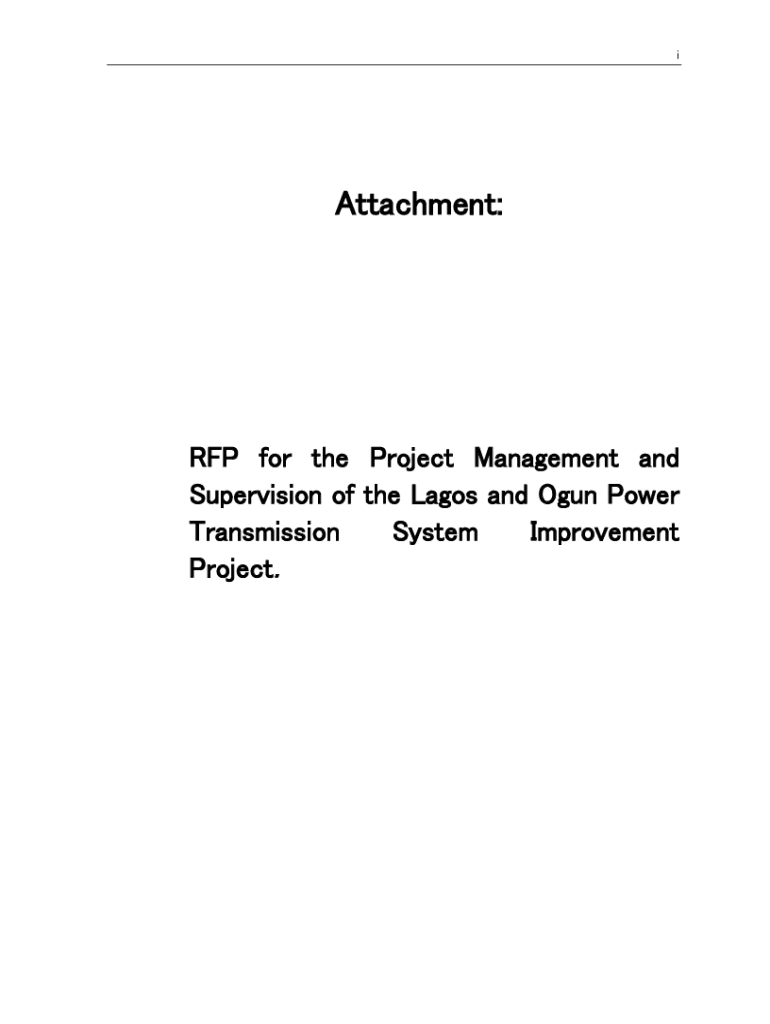 i

Attachment:

RFP for the Project Management and Supervision of the Lagos and Ogun Power Transmission System Improvement Project.